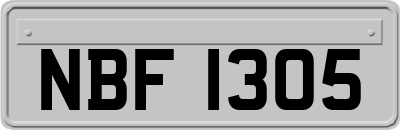 NBF 1305